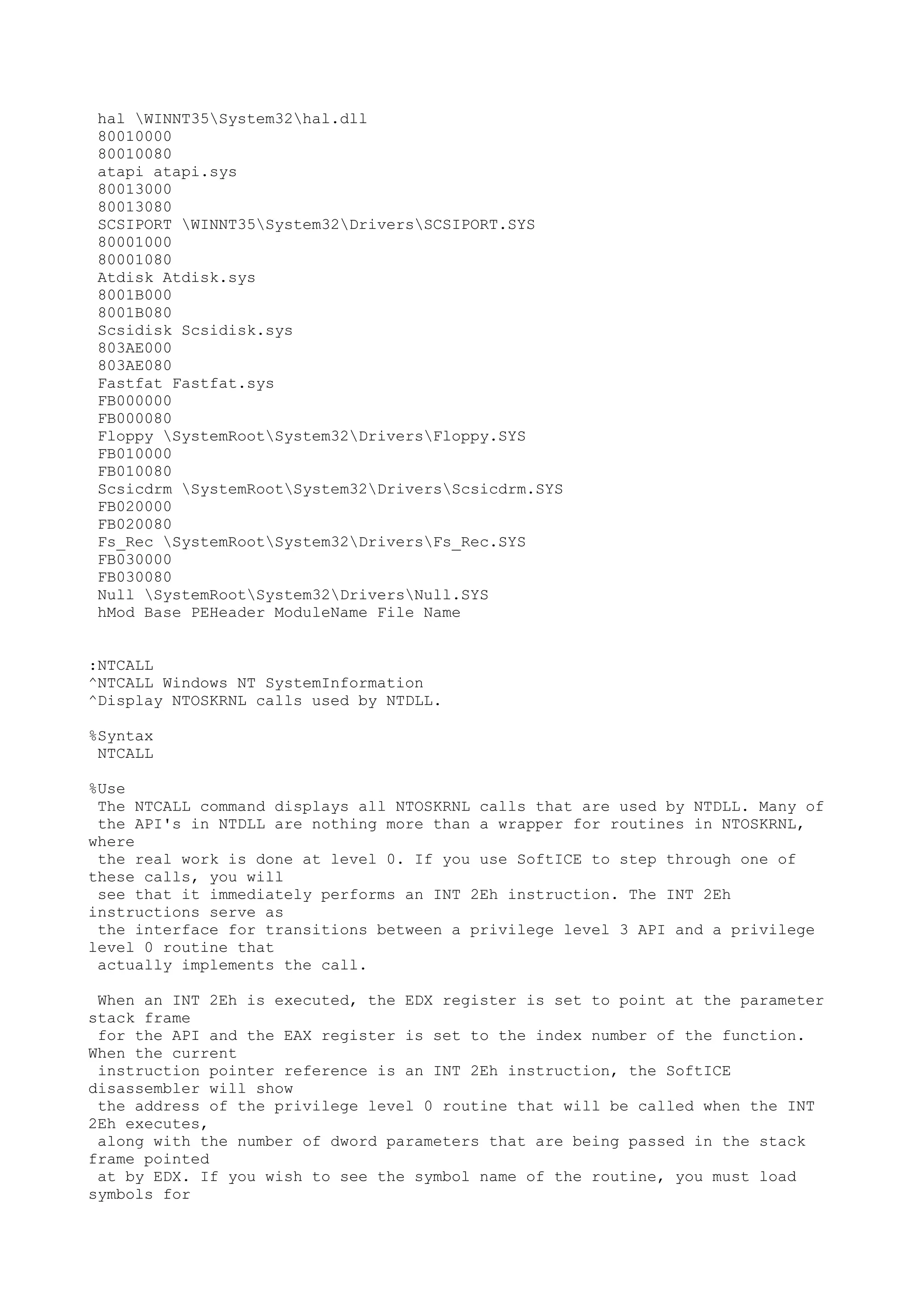 hal \WINNT35\System32\hal.dll
80010000
80010080
atapi atapi.sys
80013000
80013080
SCSIPORT \WINNT35\System32\Drivers\SCSIPORT.SYS
80001000
80001080
Atdisk Atdisk.sys
8001B000
8001B080
Scsidisk Scsidisk.sys
803AE000
803AE080
Fastfat Fastfat.sys
FB000000
FB000080
Floppy \SystemRoot\System32\Drivers\Floppy.SYS
FB010000
FB010080
Scsicdrm \SystemRoot\System32\Drivers\Scsicdrm.SYS
FB020000
FB020080
Fs_Rec \SystemRoot\System32\Drivers\Fs_Rec.SYS
FB030000
FB030080
Null \SystemRoot\System32\Drivers\Null.SYS
hMod Base PEHeader ModuleName File Name

:NTCALL
^NTCALL Windows NT SystemInformation
^Display NTOSKRNL calls used by NTDLL.

%Syntax
NTCALL

%Use
The NTCALL command displays all NTOSKRNL calls that are used by NTDLL. Many of the API's in NTDLL are nothing more than a wrapper for routines in NTOSKRNL, where the real work is done at level 0. If you use SoftICE to step through one of these calls, you will see that it immediately performs an INT 2Eh instruction. The INT 2Eh instructions serve as the interface for transitions between a privilege level 3 API and a privilege level 0 routine that actually implements the call.

When an INT 2Eh is executed, the EDX register is set to point at the parameter stack frame for the API and the EAX register is set to the index number of the function. When the current instruction pointer reference is an INT 2Eh instruction, the SoftICE disassembler will show the address of the privilege level 0 routine that will be called when the INT 2Eh executes, along with the number of dword parameters that are being passed in the stack frame pointed at by EDX. If you wish to see the symbol name of the routine, you must load symbols for